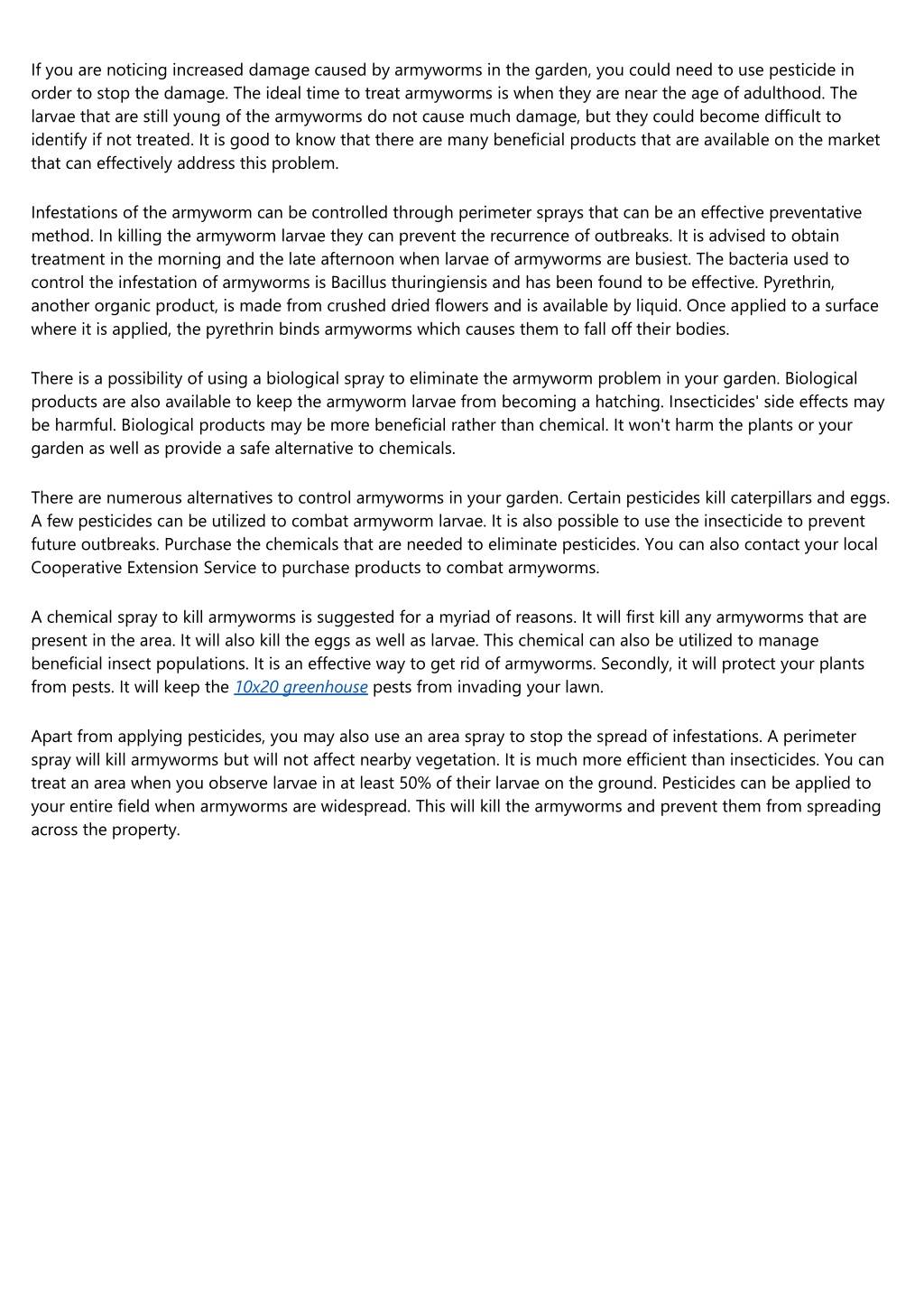 If you are noticing increased damage caused by armyworms in the garden, you could need to use pesticide in order to stop the damage. The ideal time to treat armyworms is when they are near the age of adulthood. The larvae that are still young of the armyworms do not cause much damage, but they could become difficult to identify if not treated. It is good to know that there are many beneficial products that are available on the market that can effectively address this problem.

Infestations of the armyworm can be controlled through perimeter sprays that can be an effective preventative method. In killing the armyworm larvae they can prevent the recurrence of outbreaks. It is advised to obtain treatment in the morning and the late afternoon when larvae of armyworms are busiest. The bacteria used to control the infestation of armyworms is Bacillus thuringiensis and has been found to be effective. Pyrethrin, another organic product, is made from crushed dried flowers and is available by liquid. Once applied to a surface where it is applied, the pyrethrin binds armyworms which causes them to fall off their bodies.

There is a possibility of using a biological spray to eliminate the armyworm problem in your garden. Biological products are also available to keep the armyworm larvae from becoming a hatching. Insecticides' side effects may be harmful. Biological products may be more beneficial rather than chemical. It won't harm the plants or your garden as well as provide a safe alternative to chemicals.

There are numerous alternatives to control armyworms in your garden. Certain pesticides kill caterpillars and eggs. A few pesticides can be utilized to combat armyworm larvae. It is also possible to use the insecticide to prevent future outbreaks. Purchase the chemicals that are needed to eliminate pesticides. You can also contact your local Cooperative Extension Service to purchase products to combat armyworms.

A chemical spray to kill armyworms is suggested for a myriad of reasons. It will first kill any armyworms that are present in the area. It will also kill the eggs as well as larvae. This chemical can also be utilized to manage beneficial insect populations. It is an effective way to get rid of armyworms. Secondly, it will protect your plants from pests. It will keep the 10x20 greenhouse pests from invading your lawn.

Apart from applying pesticides, you may also use an area spray to stop the spread of infestations. A perimeter spray will kill armyworms but will not affect nearby vegetation. It is much more efficient than insecticides. You can treat an area when you observe larvae in at least 50% of their larvae on the ground. Pesticides can be applied to your entire field when armyworms are widespread. This will kill the armyworms and prevent them from spreading across the property.